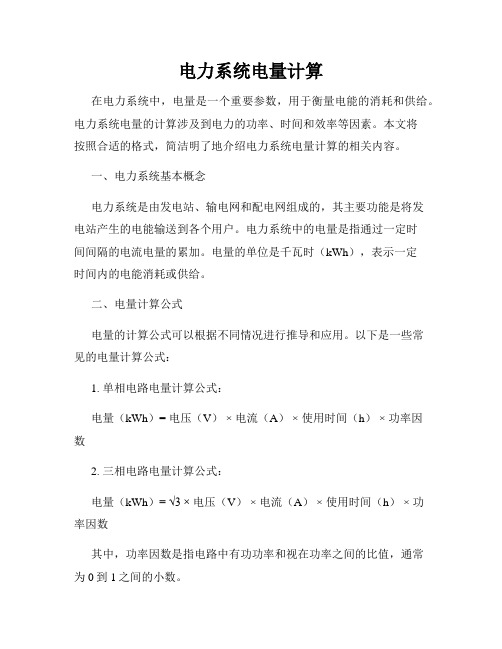 电力系统电量计算

在电力系统中，电量是一个重要参数，用于衡量电能的消耗和供给。电力系统电量的计算涉及到电力的功率、时间和效率等因素。本文将按照合适的格式，简洁明了地介绍电力系统电量计算的相关内容。

一、电力系统基本概念

电力系统是由发电站、输电网和配电网组成的，其主要功能是将发电站产生的电能输送到各个用户。电力系统中的电量是指通过一定时间间隔的电流电量的累加。电量的单位是千瓦时（kWh），表示一定时间内的电能消耗或供给。

二、电量计算公式

电量的计算公式可以根据不同情况进行推导和应用。以下是一些常见的电量计算公式：

1. 单相电路电量计算公式：

电量（kWh）= 电压（V）× 电流（A）× 使用时间（h）× 功率因数

2. 三相电路电量计算公式：

电量（kWh）= $\sqrt{3}$ × 电压（V）× 电流（A）× 使用时间（h）× 功率因数

其中，功率因数是指电路中有功功率和视在功率之间的比值，通常为 0 到 1 之间的小数。